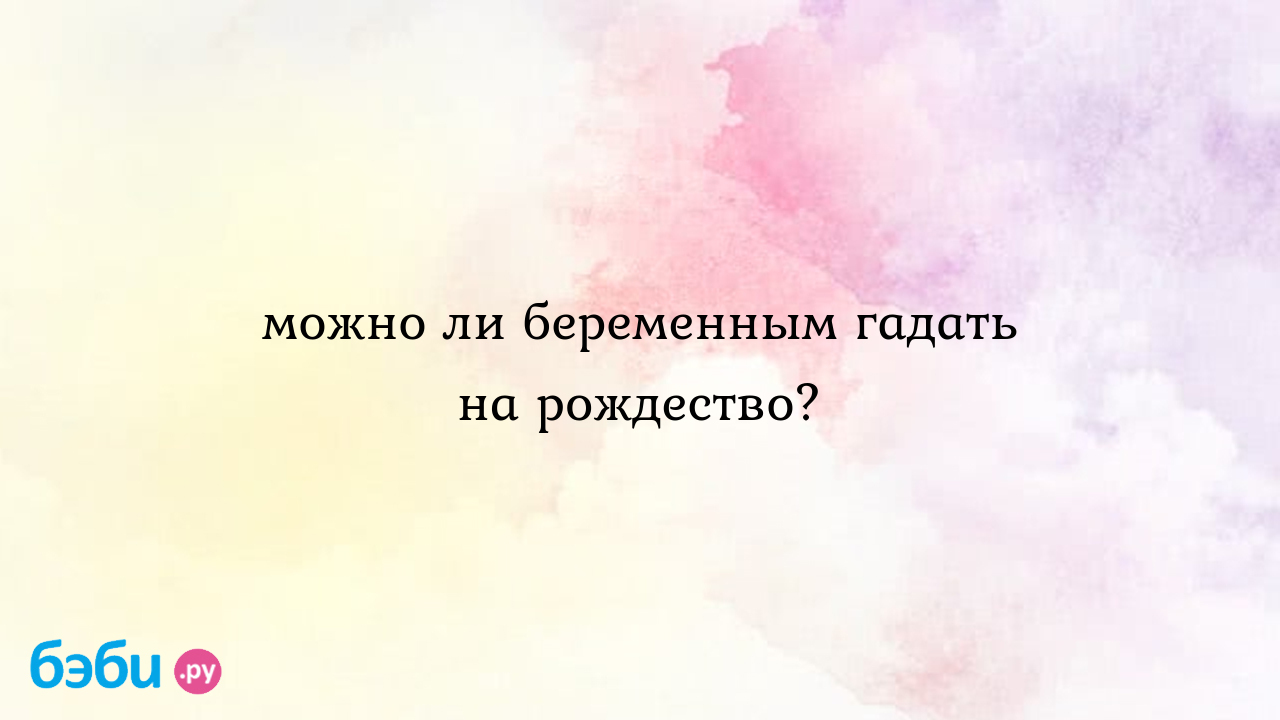 можно ли беременным гадать на рождество?

бэби.ру